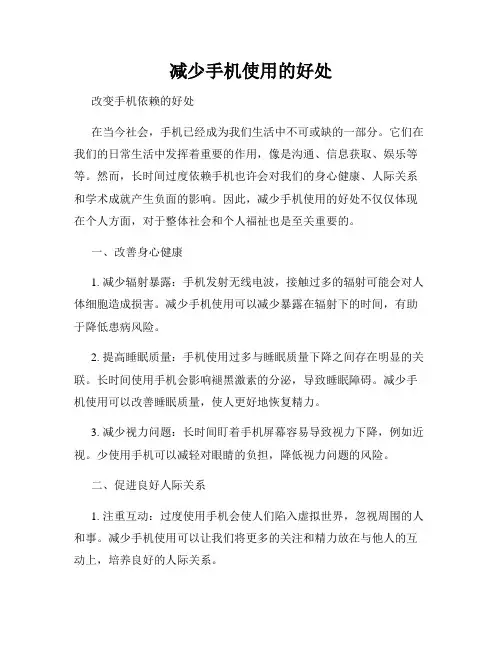 减少手机使用的好处

改变手机依赖的好处

在当今社会，手机已经成为我们生活中不可或缺的一部分。它们在我们的日常生活中发挥着重要的作用，像是沟通、信息获取、娱乐等等。然而，长时间过度依赖手机也许会对我们的身心健康、人际关系和学术成就产生负面的影响。因此，减少手机使用的好处不仅仅体现在个人方面，对于整体社会和个人福祉也是至关重要的。

一、改善身心健康

1. 减少辐射暴露：手机发射无线电波，接触过多的辐射可能会对人体细胞造成损害。减少手机使用可以减少暴露在辐射下的时间，有助于降低患病风险。

2. 提高睡眠质量：手机使用过多与睡眠质量下降之间存在明显的关联。长时间使用手机会影响褪黑激素的分泌，导致睡眠障碍。减少手机使用可以改善睡眠质量，使人更好地恢复精力。

3. 减少视力问题：长时间盯着手机屏幕容易导致视力下降，例如近视。少使用手机可以减轻对眼睛的负担，降低视力问题的风险。

二、促进良好人际关系

1. 注重互动：过度使用手机会使人们陷入虚拟世界，忽视周围的人和事。减少手机使用可以让我们将更多的关注和精力放在与他人的互动上，培养良好的人际关系。